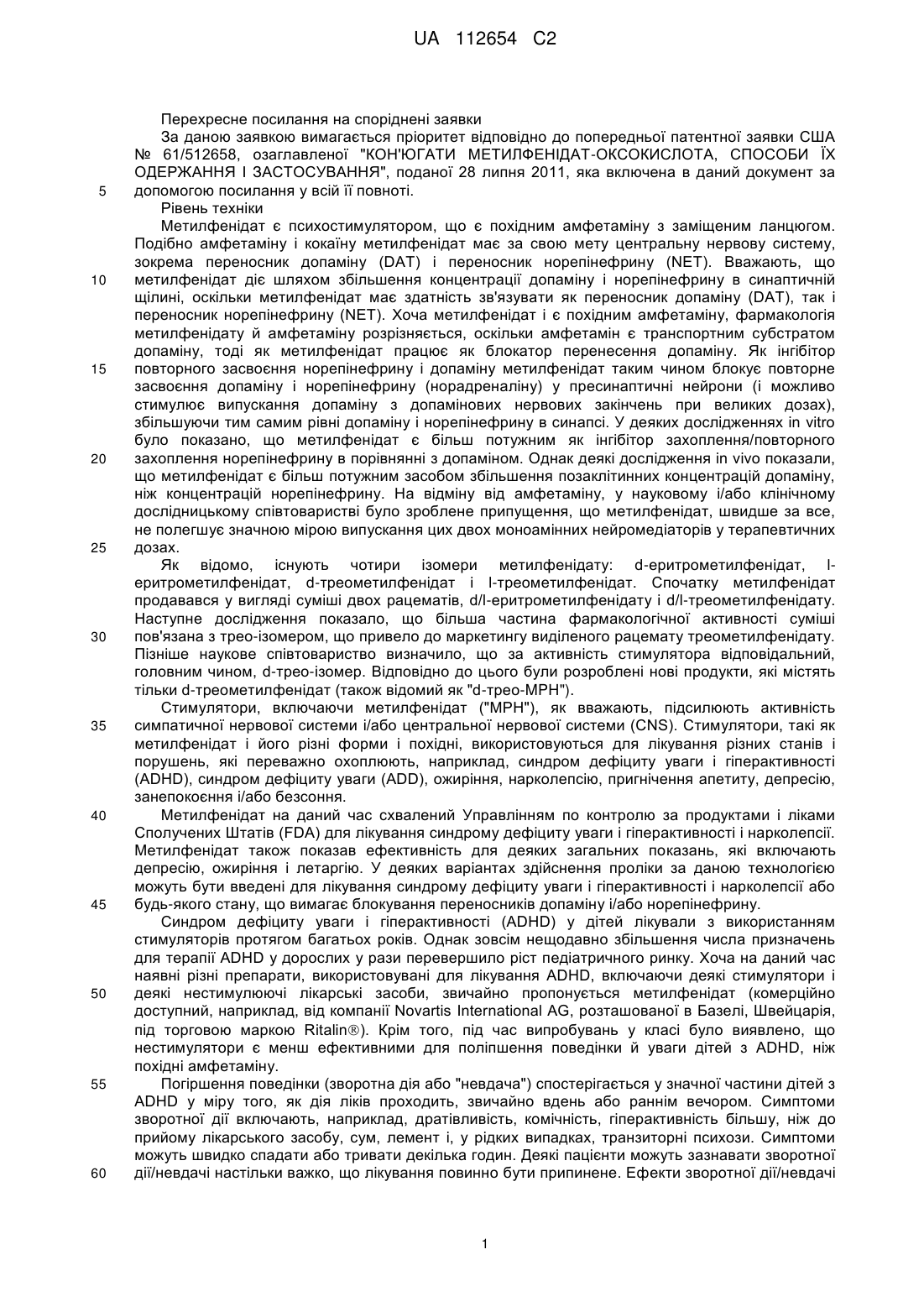 UA 112654 C2

Перехресне посилання на споріднені заявки

За даною заявкою вимагається пріоритет відповідно до попередньої патентної заявки США № 61/512658, озаглавленої "КОН'ЮГАТИ МЕТИЛФЕНІДАТ-ОКСОКИСЛОТА, СПОСОБИ ЇХ ОДЕРЖАННЯ І ЗАСТОСУВАННЯ", поданої 28 липня 2011, яка включена в даний документ за
5 допомогою посилання у всій її повноті.

Рівень техніки

Метилфенідат є психостимулятором, що є похідним амфетаміну з заміщеним ланцюгом. Подібно амфетаміну і кокаїну метилфенідат має за свою мету центральну нервову систему, зокрема переносник допаміну (DAT) і переносник норепінефрину (NET). Вважають, що
10 метилфенідат діє шляхом збільшення концентрації допаміну і норепінефрину в синаптичній щілині, оскільки метилфенідат має здатність зв'язувати як переносник допаміну (DAT), так і переносник норепінефрину (NET). Хоча метилфенідат і є похідним амфетаміну, фармакологія метилфенідату й амфетаміну розрізняється, оскільки амфетамін є транспортним субстратом допаміну, тоді як метилфенідат працює як блокатор перенесення допаміну. Як інгібітор
15 повторного засвоєння норепінефрину і допаміну метилфенідат таким чином блокує повторне засвоєння допаміну і норепінефрину (норадреналіну) у пресинаптичні нейрони (і можливо стимулює випускання допаміну з допамінових нервових закінчень при великих дозах), збільшуючи тим самим рівні допаміну і норепінефрину в синапсі. У деяких дослідженнях in vitro було показано, що метилфенідат є більш потужним як інгібітор захоплення/повторного
20 захоплення норепінефрину в порівнянні з допаміном. Однак деякі дослідження in vivo показали, що метилфенідат є більш потужним засобом збільшення позаклітинних концентрацій допаміну, ніж концентрацій норепінефрину. На відміну від амфетаміну, у науковому і/або клінічному дослідницькому співтоваристві було зроблене припущення, що метилфенідат, швидше за все, не полегшує значною мірою випускання цих двох моноамінних нейромедіаторів у терапевтичних
25 дозах.

Як відомо, існують чотири ізомери метилфенідату: d-еритрометилфенідат, l-еритрометилфенідат, d-треометилфенідат і l-треометилфенідат. Спочатку метилфенідат продавався у вигляді суміші двох рацематів, d/l-еритрометилфенідату і d/l-треометилфенідату. Наступне дослідження показало, що більша частина фармакологічної активності суміші
30 пов'язана з трео-ізомером, що привело до маркетингу виділеного рацемату треометилфенідату. Пізніше наукове співтовариство визначило, що за активність стимулятора відповідальний, головним чином, d-трео-ізомер. Відповідно до цього були розроблені нові продукти, які містять тільки d-треометилфенідат (також відомий як "d-трео-МРН").

Стимулятори, включаючи метилфенідат ("МРН"), як вважають, підсилюють активність
35 симпатичної нервової системи і/або центральної нервової системи (CNS). Стимулятори, такі як метилфенідат і його різні форми і похідні, використовуються для лікування різних станів і порушень, які переважно охоплюють, наприклад, синдром дефіциту уваги і гіперактивності (ADHD), синдром дефіциту уваги (ADD), ожиріння, нарколепсію, пригнічення апетиту, депресію, занепокоєння і/або безсоння.
40 Метилфенідат на даний час схвалений Управлінням по контролю за продуктами і ліками Сполучених Штатів (FDA) для лікування синдрому дефіциту уваги і гіперактивності і нарколепсії. Метилфенідат також показав ефективність для деяких загальних показань, які включають депресію, ожиріння і летаргію. У деяких варіантах здійснення проліки за даною технологією можуть бути введені для лікування синдрому дефіциту уваги і гіперактивності і нарколепсії або
45 будь-якого стану, що вимагає блокування переносників допаміну і/або норепінефрину.

Синдром дефіциту уваги і гіперактивності (ADHD) у дітей лікували з використанням стимуляторів протягом багатьох років. Однак зовсім нещодавно збільшення числа призначень для терапії ADHD у дорослих у рази перевершило ріст педіатричного ринку. Хоча на даний час наявні різні препарати, використовувані для лікування ADHD, включаючи деякі стимулятори і
50 деякі нестимулюючі лікарські засоби, звичайно пропонується метилфенідат (комерційно доступний, наприклад, від компанії Novartis International AG, розташованої в Базелі, Швейцарія, під торговою маркою Ritalin®). Крім того, під час випробувань у класі було виявлено, що нестимулятори є менш ефективними для поліпшення поведінки й уваги дітей з ADHD, ніж похідні амфетаміну.
55 Погіршення поведінки (зворотна дія або "невдача") спостерігається у значної частини дітей з ADHD у міру того, як дія ліків проходить, звичайно вдень або раннім вечором. Симптоми зворотної дії включають, наприклад, дратівливість, комічність, гіперактивність більшу, ніж до прийому лікарського засобу, сум, лемент і, у рідких випадках, транзиторні психози. Симптоми можуть швидко спадати або тривати декілька годин. Деякі пацієнти можуть зазнавати зворотної
60 дії/невдачі настільки важко, що лікування повинно бути припинене. Ефекти зворотної дії/невдачі

1